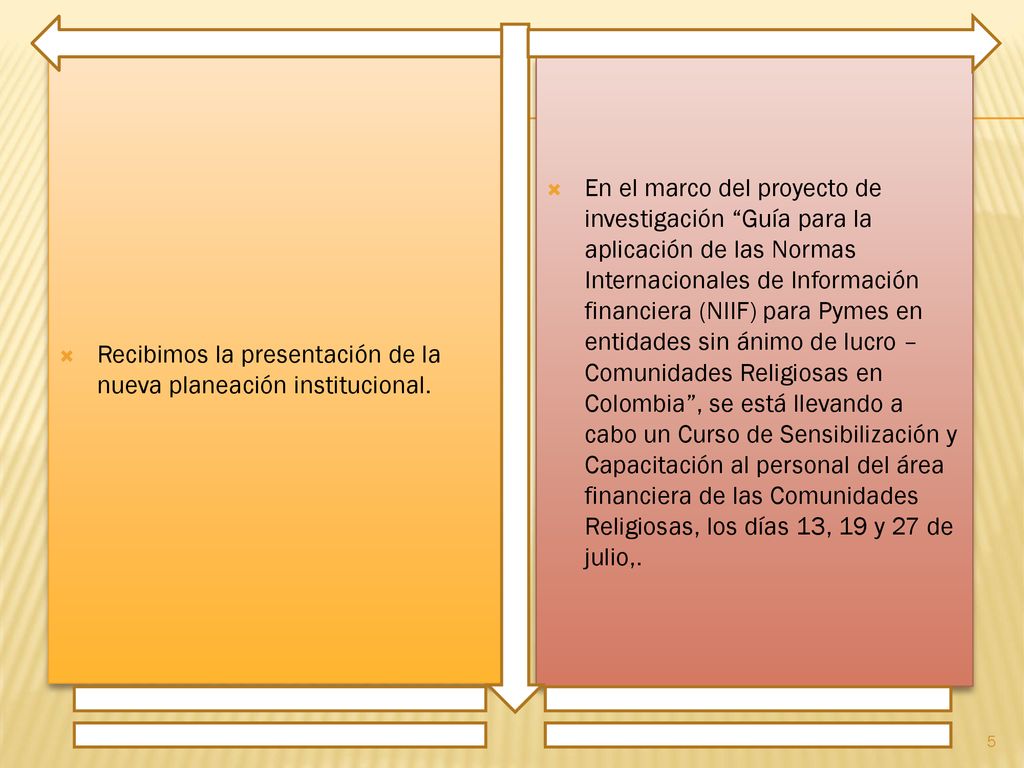 Recibimos la presentación de la nueva planeación institucional.

En el marco del proyecto de investigación “Guía para la aplicación de las Normas Internacionales de Información financiera (NIIF) para Pymes en entidades sin ánimo de lucro – Comunidades Religiosas en Colombia”, se está llevando a cabo un Curso de Sensibilización y Capacitación al personal del área financiera de las Comunidades Religiosas, los días 13, 19 y 27 de julio,.

5